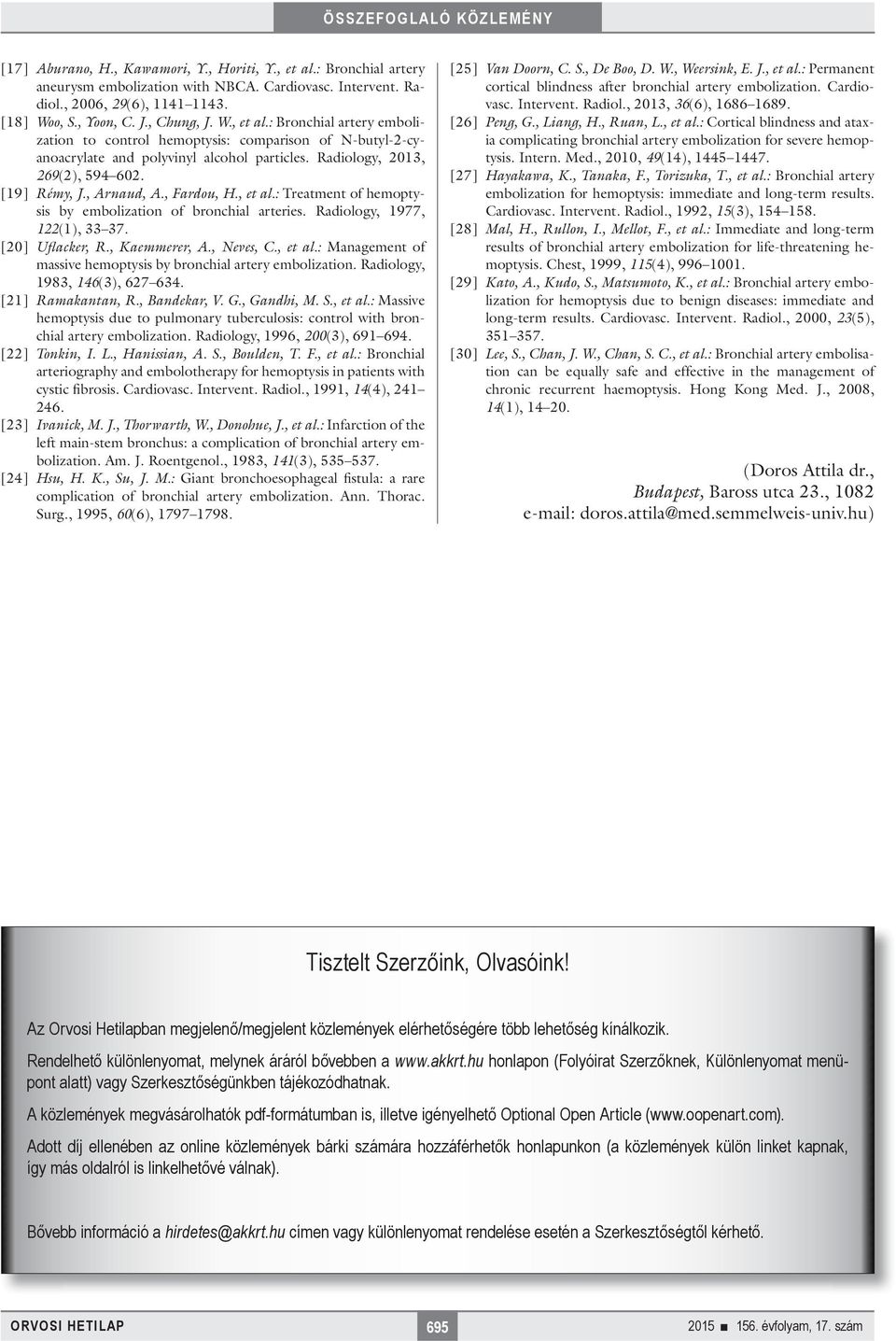 ÖSSZEFOGLALÓ KÖZLEMÉNY

[17] Aburano, H., Kawamori, Y., Horiti, Y., et al.: Bronchial artery aneurysm embolization with NBCA. Cardiovasc. Intervent. Radiol., 2006, 29(6), 1141–1143.

[18] Woo, S., Yoon, C. J., Chung, J. W., et al.: Bronchial artery embolization to control hemoptysis: comparison of N-butyl-2-cyanoacrylate and polyvinyl alcohol particles. Radiology, 2013, 269(2), 594–602.

[19] Rémy, J., Arnaud, A., Fardou, H., et al.: Treatment of hemoptysis by embolization of bronchial arteries. Radiology, 1977, 122(1), 33–37.

[20] Uflacker, R., Kaemmerer, A., Neves, C., et al.: Management of massive hemoptysis by bronchial artery embolization. Radiology, 1983, 146(3), 627–634.

[21] Ramakantan, R., Bandekar, V. G., Gandhi, M. S., et al.: Massive hemoptysis due to pulmonary tuberculosis: control with bronchial artery embolization. Radiology, 1996, 200(3), 691–694.

[22] Tonkin, I. L., Hanissian, A. S., Boulden, T. F., et al.: Bronchial arteriography and embolotherapy for hemoptysis in patients with cystic fibrosis. Cardiovasc. Intervent. Radiol., 1991, 14(4), 241–246.

[23] Ivanick, M. J., Thorwarth, W., Donohue, J., et al.: Infarction of the left main-stem bronchus: a complication of bronchial artery embolization. Am. J. Roentgenol., 1983, 141(3), 535–537.

[24] Hsu, H. K., Su, J. M.: Giant bronchoesophageal fistula: a rare complication of bronchial artery embolization. Ann. Thorac. Surg., 1995, 60(6), 1797–1798.

[25] Van Doorn, C. S., De Boo, D. W., Weersink, E. J., et al.: Permanent cortical blindness after bronchial artery embolization. Cardiovasc. Intervent. Radiol., 2013, 36(6), 1686–1689.

[26] Peng, G., Liang, H., Ruan, L., et al.: Cortical blindness and ataxia complicating bronchial artery embolization for severe hemoptysis. Intern. Med., 2010, 49(14), 1445–1447.

[27] Hayakawa, K., Tanaka, F., Torizuka, T., et al.: Bronchial artery embolization for hemoptysis: immediate and long-term results. Cardiovasc. Intervent. Radiol., 1992, 15(3), 154–158.

[28] Mal, H., Rullon, I., Mellot, F., et al.: Immediate and long-term results of bronchial artery embolization for life-threatening hemoptysis. Chest, 1999, 115(4), 996–1001.

[29] Kato, A., Kudo, S., Matsumoto, K., et al.: Bronchial artery embolization for hemoptysis due to benign diseases: immediate and long-term results. Cardiovasc. Intervent. Radiol., 2000, 23(5), 351–357.

[30] Lee, S., Chan, J. W., Chan, S. C., et al.: Bronchial artery embolisation can be equally safe and effective in the management of chronic recurrent haemoptysis. Hong Kong Med. J., 2008, 14(1), 14–20.

(Doros Attila dr.,
Budapest, Baross utca 23., 1082
e-mail: doros.attila@med.semmelweis-univ.hu)

Tisztelt Szerzőink, Olvasóink!

Az Orvosi Hetilapban megjelenő/megjelent közlemények elérhetőségére több lehetőség kínálkozik.

Rendelhető különlenyomat, melynek áráról bővebben a www.akkrt.hu honlapon (Folyóirat Szerzőknek, Különlenyomat menüpont alatt) vagy Szerkesztőségünkben tájékozódhatnak.

A közlemények megvásárolhatók pdf-formátumban is, illetve igényelhető Optional Open Article (www.oopenart.com).

Adott díj ellenében az online közlemények bárki számára hozzáférhetők honlapunkon (a közlemények külön linket kapnak, így más oldalról is linkelhetővé válnak).

Bővebb információ a hirdetes@akkrt.hu címen vagy különlenyomat rendelése esetén a Szerkesztőségtől kérhető.

ORVOSI HETILAP 695 2015 ■ 156. évfolyam, 17. szám